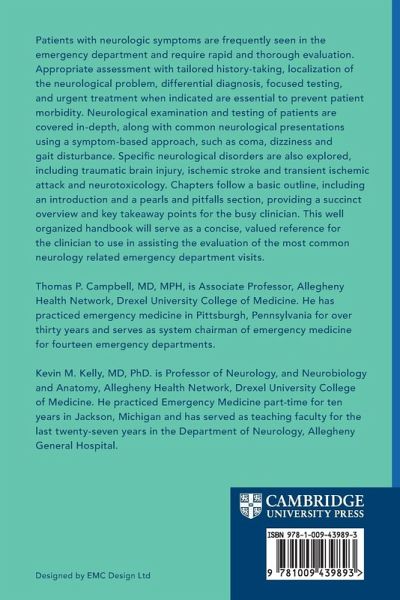 Patients with neurologic symptoms are frequently seen in the emergency department and require rapid and thorough evaluation. Appropriate assessment with tailored history-taking, localization of the neurological problem, differential diagnosis, focused testing, and urgent treatment when indicated are essential to prevent patient morbidity. Neurological examination and testing of patients are covered in-depth, along with common neurological presentations using a symptom-based approach, such as coma, dizziness and gait disturbance. Specific neurological disorders are also explored, including traumatic brain injury, ischemic stroke and transient ischemic attack and neurotoxicology. Chapters follow a basic outline, including an introduction and a pearls and pitfalls section, providing a succinct overview and key takeaway points for the busy clinician. This well organized handbook will serve as a concise, valued reference for the clinician to use in assisting the evaluation of the most common neurology related emergency department visits.

Thomas P. Campbell, MD, MPH, is Associate Professor, Allegheny Health Network, Drexel University College of Medicine. He has practiced emergency medicine in Pittsburgh, Pennsylvania for over thirty years and serves as system chairman of emergency medicine for fourteen emergency departments.

Kevin M. Kelly, MD, PhD. is Professor of Neurology, and Neurobiology and Anatomy, Allegheny Health Network, Drexel University College of Medicine. He practiced Emergency Medicine part-time for ten years in Jackson, Michigan and has served as teaching faculty for the last twenty-seven years in the Department of Neurology, Allegheny General Hospital.

CAMBRIDGE
UNIVERSITY PRESS

ISBN 978-1-009-43989-3

9 781009 439893 >

Designed by EMC Design Ltd